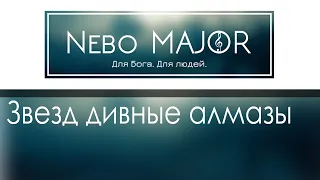 NEBO MAJOR
Для Бога. Для людей.

Звезд дивные алмазы